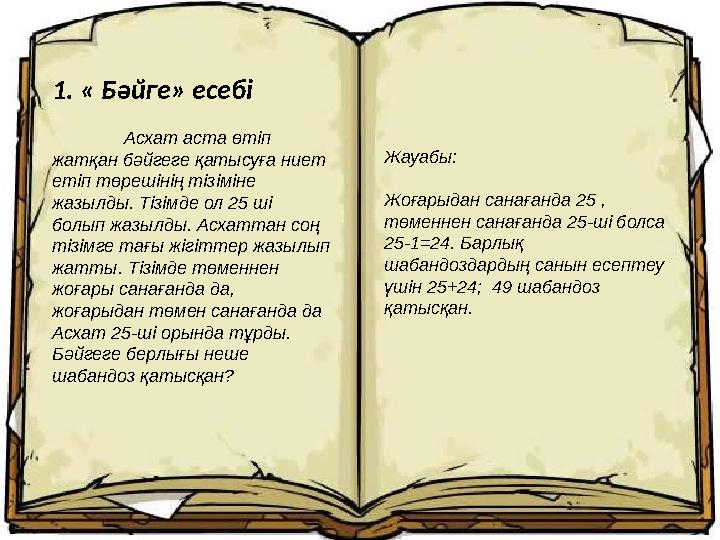 1. « Бәйге» есебі

Асхат аста өтіп жатқан бәйгеге қатысуға ниет етіп төрешінің тізіміне жазылды. Тізімде ол 25 ші болып жазылды. Асхаттан соң тізімге тағы жігіттер жазылып жатты. Тізімде төменнен жоғары санағанда да, жоғарыдан төмен санағанда да Асхат 25-ші орында тұрды. Бәйгеге берлығы неше шабандоз қатысқан?

Жауабы:

Жоғарыдан санағанда 25 , төменнен санағанда 25-ші болса 25-1=24. Барлық шабандоздардың санын есептеу үшін 25+24; 49 шабандоз қатысқан.